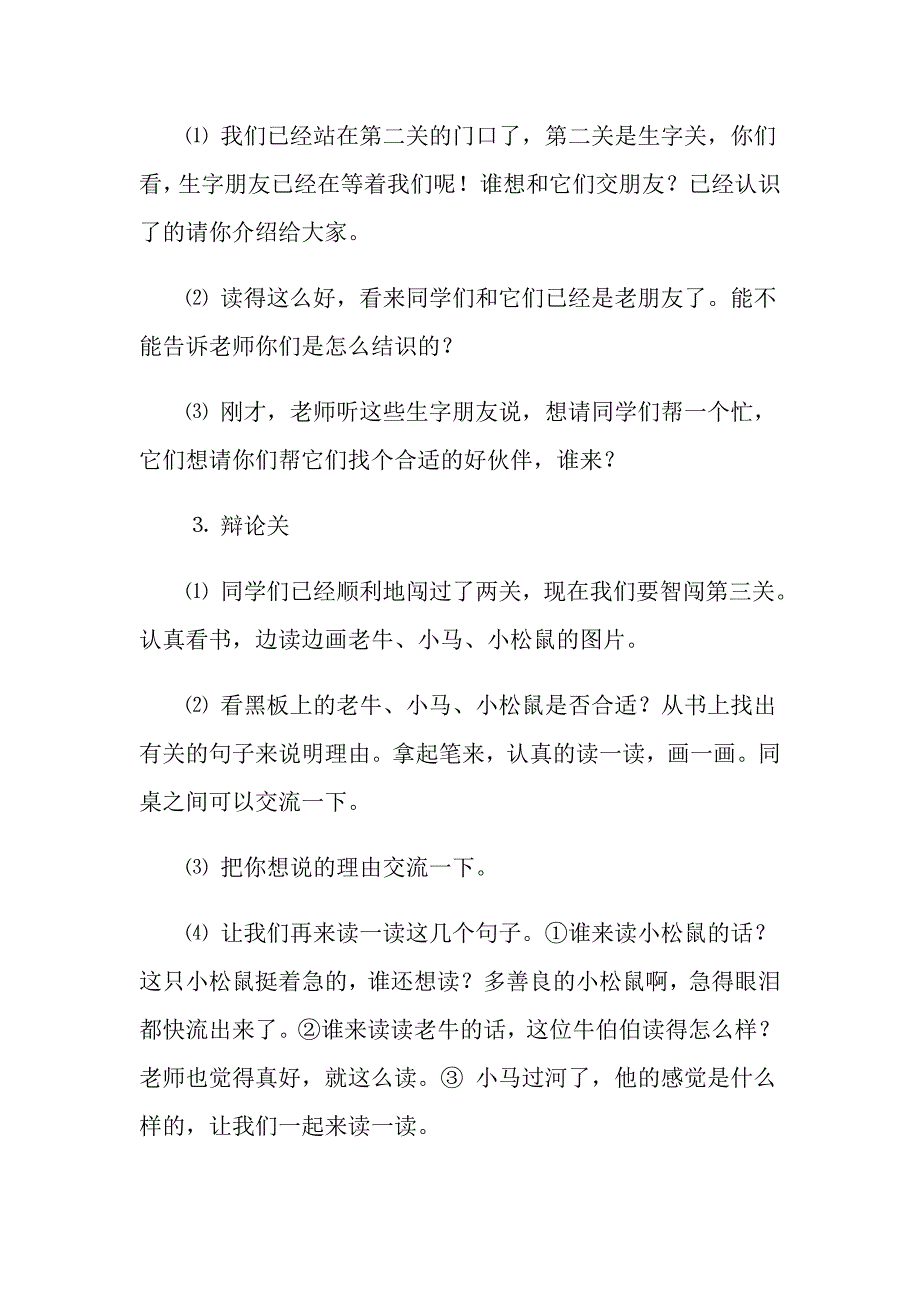 ⑴ 我们已经站在第二关的门口了，第二关是生字关，你们看，生字朋友已经在等着我们呢！谁想和它们交朋友？已经认识了的请你介绍给大家。

⑵ 读得这么好，看来同学们和它们已经是老朋友了。能不能告诉老师你们是怎么结识的？

⑶ 刚才，老师听这些生字朋友说，想请同学们帮一个忙，它们想请你们帮它们找个合适的好伙伴，谁来？

3. 辩论关

⑴ 同学们已经顺利地闯过了两关，现在我们要智闯第三关。认真看书，边读边画老牛、小马、小松鼠的图片。

⑵ 看黑板上的老牛、小马、小松鼠是否合适？从书上找出有关的句子来说明理由。拿起笔来，认真的读一读，画一画。同桌之间可以交流一下。

⑶ 把你想说的理由交流一下。

⑷ 让我们再来读一读这几个句子。①谁来读小松鼠的话？这只小松鼠挺着急的，谁还想读？多善良的小松鼠啊，急得眼泪都快流出来了。②谁来读读老牛的话，这位牛伯伯读得怎么样？老师也觉得真好，就这么读。③ 小马过河了，他的感觉是什么样的，让我们一起来读一读。